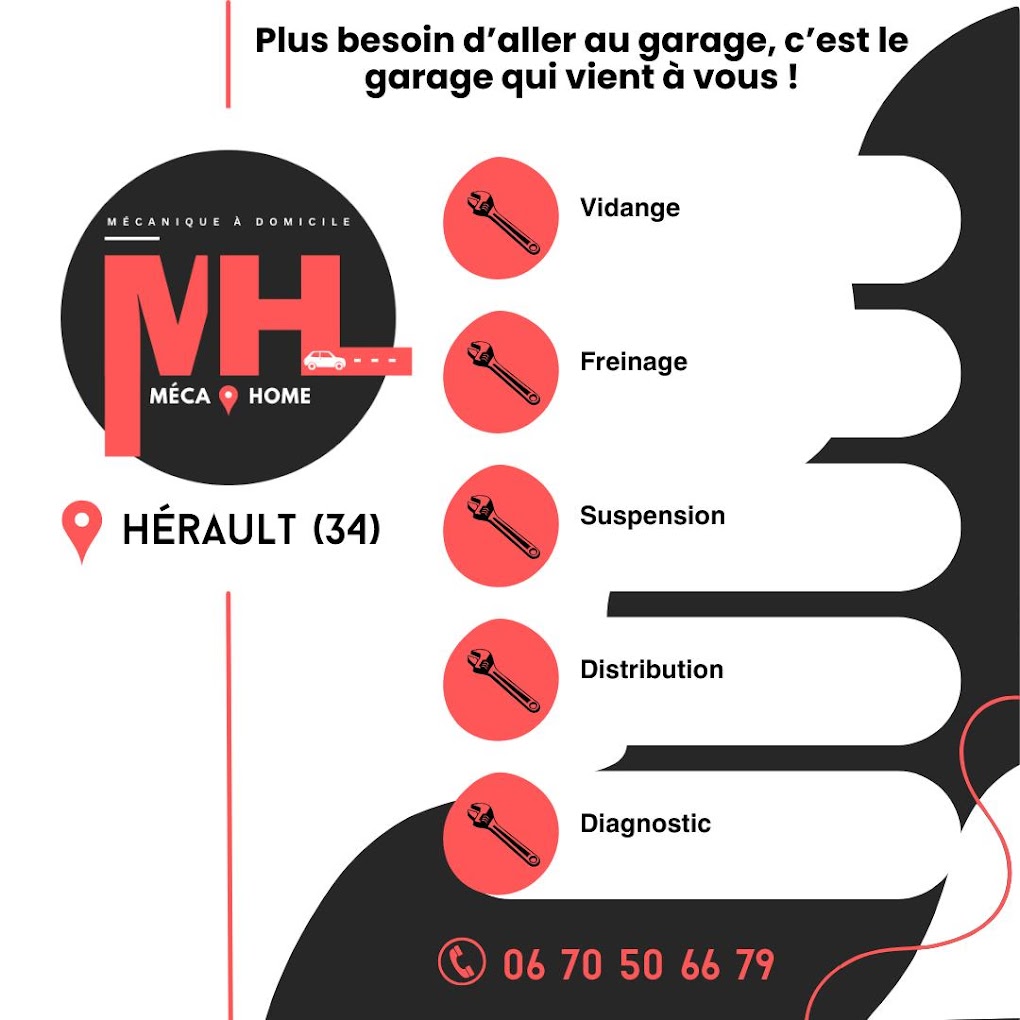 Plus besoin d'aller au garage, c'est le garage qui vient à vous !

MÉCANIQUE À DOMICILE
MH
MÉCA HOME

HÉRAULT (34)

Vidange

Freinage

Suspension

Distribution

Diagnostic

06 70 50 66 79